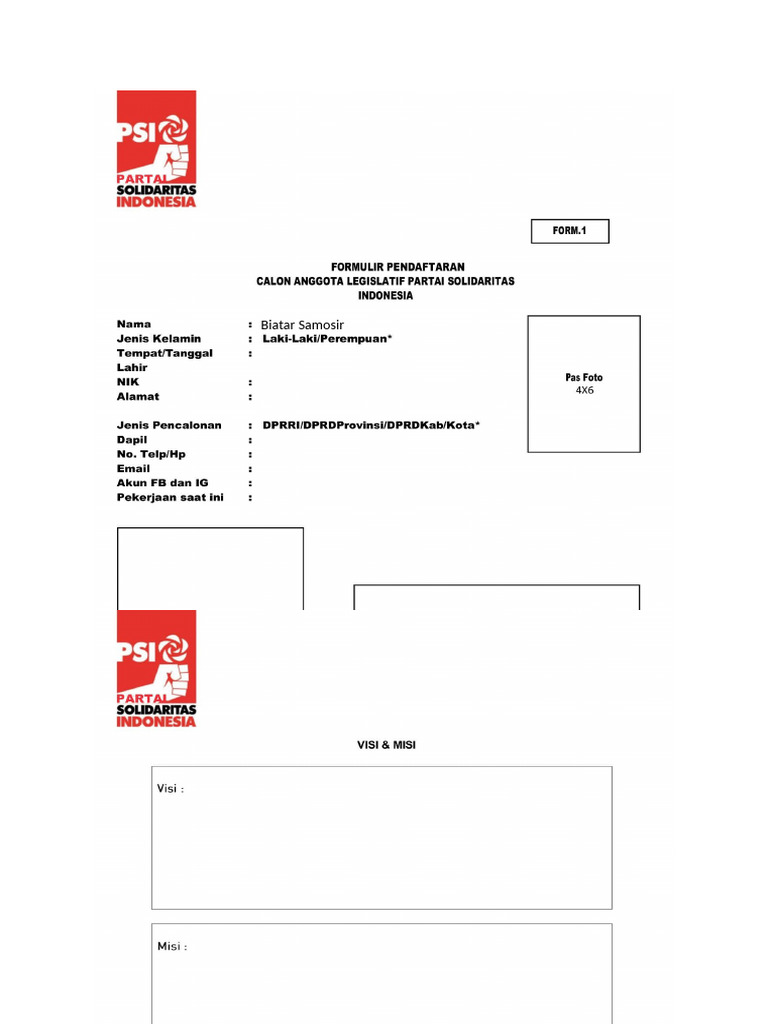 PSI
PARTAI
SOLIDARITAS
INDONESIA

FORM.1

FORMULIR PENDAFTARAN
CALON ANGGOTA LEGISLATIF PARTAI SOLIDARITAS
INDONESIA

Nama : Biatar Samosir
Jenis Kelamin : Laki-Laki/Perempuan*
Tempat/Tanggal Lahir :
NIK :
Alamat :

Jenis Pencalonan : DPRRI/DPRDProvinsi/DPRDKab/Kota*
Dapil :
No. Telp/Hp :
Email :
Akun FB dan IG :
Pekerjaan saat ini :

Pas Foto
4X6

PSI
PARTAI
SOLIDARITAS
INDONESIA

VISI & MISI

Visi :

Misi :